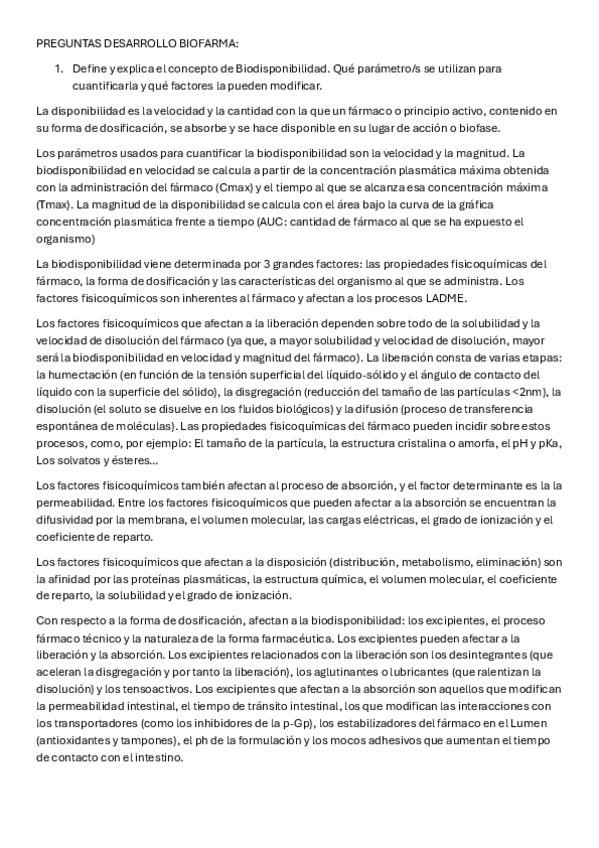 PREGUNTAS DESARROLLO BIOFARMA:

1. Define y explica el concepto de Biodisponibilidad. Qué parámetro/s se utilizan para cuantificarla y qué factores la pueden modificar.

La disponibilidad es la velocidad y la cantidad con la que un fármaco o principio activo, contenido en su forma de dosificación, se absorbe y se hace disponible en su lugar de acción o biofase.

Los parámetros usados para cuantificar la biodisponibilidad son la velocidad y la magnitud. La biodisponibilidad en velocidad se calcula a partir de la concentración plasmática máxima obtenida con la administración del fármaco (Cmax) y el tiempo al que se alcanza esa concentración máxima (Tmax). La magnitud de la disponibilidad se calcula con el área bajo la curva de la gráfica concentración plasmática frente a tiempo (AUC: cantidad de fármaco al que se ha expuesto el organismo)

La biodisponibilidad viene determinada por 3 grandes factores: las propiedades fisicoquímicas del fármaco, la forma de dosificación y las características del organismo al que se administra. Los factores fisicoquímicos son inherentes al fármaco y afectan a los procesos LADME.

Los factores fisicoquímicos que afectan a la liberación dependen sobre todo de la solubilidad y la velocidad de disolución del fármaco (ya que, a mayor solubilidad y velocidad de disolución, mayor será la biodisponibilidad en velocidad y magnitud del fármaco). La liberación consta de varias etapas: la humectación (en función de la tensión superficial del líquido-sólido y el ángulo de contacto del líquido con la superficie del sólido), la disgregación (reducción del tamaño de las partículas <2nm), la disolución (el soluto se disuelve en los fluidos biológicos) y la difusión (proceso de transferencia espontánea de moléculas). Las propiedades fisicoquímicas del fármaco pueden incidir sobre estos procesos, como, por ejemplo: El tamaño de la partícula, la estructura cristalina o amorfa, el pH y pKa, Los solvatos y ésteres...

Los factores fisicoquímicos también afectan al proceso de absorción, y el factor determinante es la la permeabilidad. Entre los factores fisicoquímicos que pueden afectar a la absorción se encuentran la difusividad por la membrana, el volumen molecular, las cargas eléctricas, el grado de ionización y el coeficiente de reparto.

Los factores fisicoquímicos que afectan a la disposición (distribución, metabolismo, eliminación) son la afinidad por las proteínas plasmáticas, la estructura química, el volumen molecular, el coeficiente de reparto, la solubilidad y el grado de ionización.

Con respecto a la forma de dosificación, afectan a la biodisponibilidad: los excipientes, el proceso fármaco técnico y la naturaleza de la forma farmacéutica. Los excipientes pueden afectar a la liberación y la absorción. Los excipientes relacionados con la liberación son los desintegrantes (que aceleran la disgregación y por tanto la liberación), los aglutinantes o lubricantes (que ralentizan la disolución) y los tensoactivos. Los excipientes que afectan a la absorción son aquellos que modifican la permeabilidad intestinal, el tiempo de tránsito intestinal, los que modifican las interacciones con los transportadores (como los inhibidores de la p-Gp), los estabilizadores del fármaco en el Lumen (antioxidantes y tampones), el ph de la formulación y los mocos adhesivos que aumentan el tiempo de contacto con el intestino.